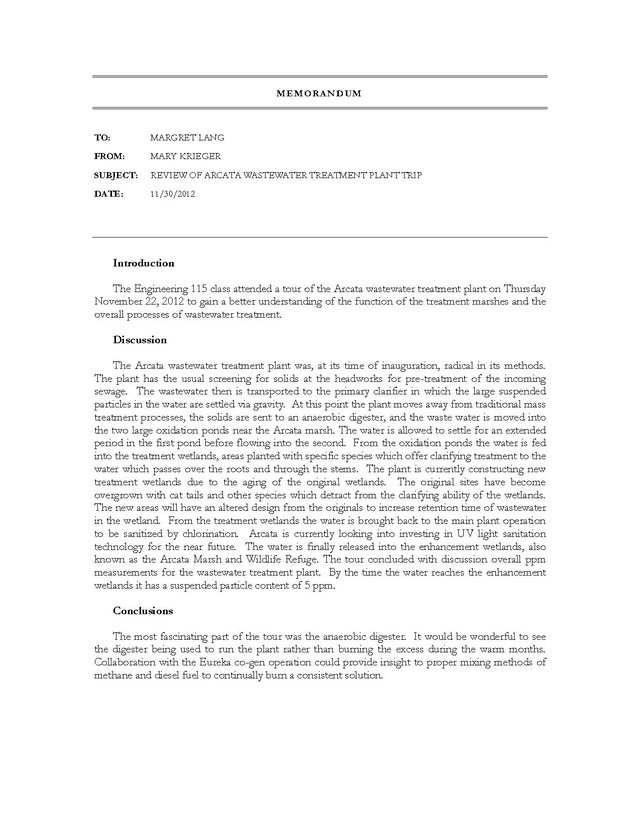 MEMORANDUM

TO: MARGRET LANG

FROM: MARY KRIEGER

SUBJECT: REVIEW OF ARCATA WASTEWATER TREATMENT PLANT TRIP

DATE: 11/30/2012

Introduction

The Engineering 115 class attended a tour of the Arcata wastewater treatment plant on Thursday November 22, 2012 to gain a better understanding of the function of the treatment marshes and the overall processes of wastewater treatment.

Discussion

The Arcata wastewater treatment plant was, at its time of inauguration, radical in its methods. The plant has the usual screening for solids at the headworks for pre-treatment of the incoming sewage. The wastewater then is transported to the primary clarifier in which the large suspended particles in the water are settled via gravity. At this point the plant moves away from traditional mass treatment processes, the solids are sent to an anaerobic digester, and the waste water is moved into the two large oxidation ponds near the Arcata marsh. The water is allowed to settle for an extended period in the first pond before flowing into the second. From the oxidation ponds the water is fed into the treatment wetlands, areas planted with specific species which offer clarifying treatment to the water which passes over the roots and through the stems. The plant is currently constructing new treatment wetlands due to the aging of the original wetlands. The original sites have become overgrown with cat tails and other species which detract from the clarifying ability of the wetlands. The new areas will have an altered design from the originals to increase retention time of wastewater in the wetland. From the treatment wetlands the water is brought back to the main plant operation to be sanitized by chlorination. Arcata is currently looking into investing in UV light sanitation technology for the near future. The water is finally released into the enhancement wetlands, also known as the Arcata Marsh and Wildlife Refuge. The tour concluded with discussion overall ppm measurements for the wastewater treatment plant. By the time the water reaches the enhancement wetlands it has a suspended particle content of 5 ppm.

Conclusions

The most fascinating part of the tour was the anaerobic digester. It would be wonderful to see the digester being used to run the plant rather than burning the excess during the warm months. Collaboration with the Eureka co-gen operation could provide insight to proper mixing methods of methane and diesel fuel to continually burn a consistent solution.